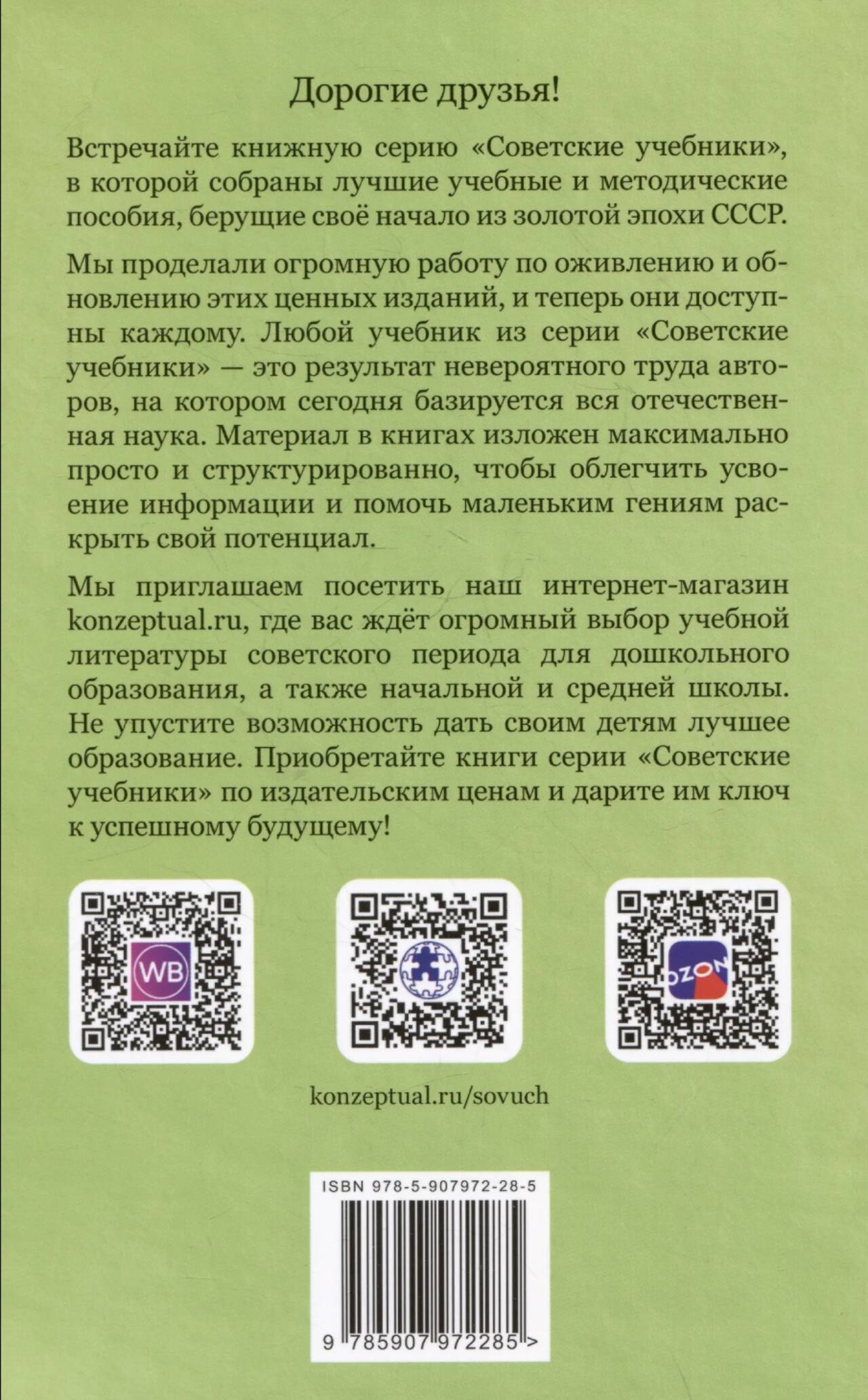 Дорогие друзья!

Встречайте книжную серию «Советские учебники», в которой собраны лучшие учебные и методические пособия, берущие своё начало из золотой эпохи СССР.

Мы проделали огромную работу по оживлению и обновлению этих ценных изданий, и теперь они доступны каждому. Любой учебник из серии «Советские учебники» — это результат невероятного труда авторов, на котором сегодня базируется вся отечественная наука. Материал в книгах изложен максимально просто и структурированно, чтобы облегчить усвоение информации и помочь маленьким гениям раскрыть свой потенциал.

Мы приглашаем посетить наш интернет-магазин konzeptual.ru, где вас ждёт огромный выбор учебной литературы советского периода для дошкольного образования, а также начальной и средней школы. Не упустите возможность дать своим детям лучшее образование. Приобретайте книги серии «Советские учебники» по издательским ценам и дарите им ключ к успешному будущему!

WB

OZON

konzeptual.ru/sovuch

ISBN 978-5-907972-28-5

9 785907 972285 >